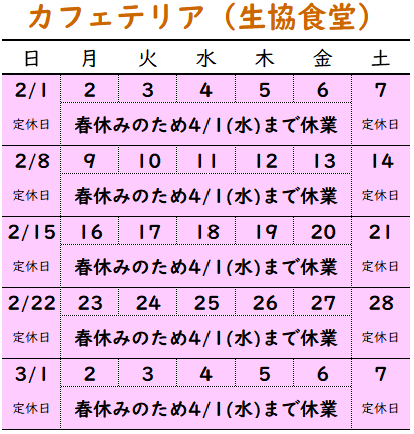 カフェテリア（生協食堂）

| 日 | 月 | 火 | 水 | 木 | 金 | 土 |
|---|---|---|---|---|---|---|
| 2/1 | 2 | 3 | 4 | 5 | 6 | 7 |
| 定休日 | 春休みのため4/1(水)まで休業 | | | | | 定休日 |
| 2/8 | 9 | 10 | 11 | 12 | 13 | 14 |
| 定休日 | 春休みのため4/1(水)まで休業 | | | | | 定休日 |
| 2/15 | 16 | 17 | 18 | 19 | 20 | 21 |
| 定休日 | 春休みのため4/1(水)まで休業 | | | | | 定休日 |
| 2/22 | 23 | 24 | 25 | 26 | 27 | 28 |
| 定休日 | 春休みのため4/1(水)まで休業 | | | | | 定休日 |
| 3/1 | 2 | 3 | 4 | 5 | 6 | 7 |
| 定休日 | 春休みのため4/1(水)まで休業 | | | | | 定休日 |